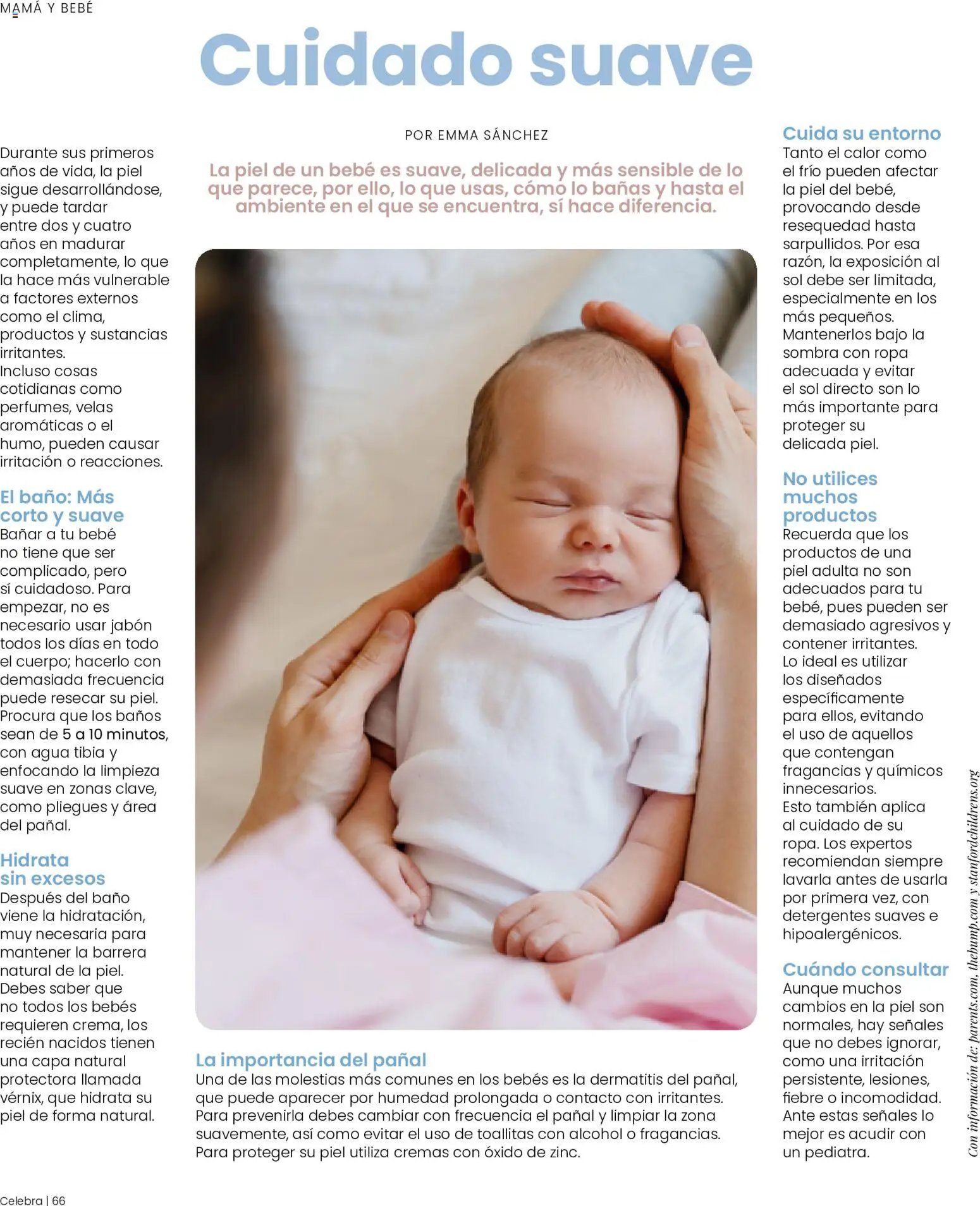 MAMÁ Y BEBÉ

Cuidado suave

POR EMMA SÁNCHEZ

La piel de un bebé es suave, delicada y más sensible de lo que parece, por ello, lo que usas, cómo lo bañas y hasta el ambiente en el que se encuentra, sí hace diferencia.

Durante sus primeros años de vida, la piel sigue desarrollándose, y puede tardar entre dos y cuatro años en madurar completamente, lo que la hace más vulnerable a factores externos como el clima, productos y sustancias irritantes. Incluso cosas cotidianas como perfumes, velas aromáticas o el humo, pueden causar irritación o reacciones.

El baño: Más corto y suave
Bañar a tu bebé no tiene que ser complicado, pero sí cuidadoso. Para empezar, no es necesario usar jabón todos los días en todo el cuerpo; hacerlo con demasiada frecuencia puede resecar su piel. Procura que los baños sean de 5 a 10 minutos, con agua tibia y enfocando la limpieza suave en zonas clave, como pliegues y área del pañal.

Hidrata sin excesos
Después del baño viene la hidratación, muy necesaria para mantener la barrera natural de la piel. Debes saber que no todos los bebés requieren crema, los recién nacidos tienen una capa natural protectora llamada vérnix, que hidrata su piel de forma natural.

La importancia del pañal
Una de las molestias más comunes en los bebés es la dermatitis del pañal, que puede aparecer por humedad prolongada o contacto con irritantes. Para prevenirla debes cambiar con frecuencia el pañal y limpiar la zona suavemente, así como evitar el uso de toallitas con alcohol o fragancias. Para proteger su piel utiliza cremas con óxido de zinc.

Cuida su entorno
Tanto el calor como el frío pueden afectar la piel del bebé, provocando desde resequedad hasta sarpullidos. Por esa razón, la exposición al sol debe ser limitada, especialmente en los más pequeños. Mantenerlos bajo la sombra con ropa adecuada y evitar el sol directo son lo más importante para proteger su delicada piel.

No utilices muchos productos
Recuerda que los productos de una piel adulta no son adecuados para tu bebé, pues pueden ser demasiado agresivos y contener irritantes. Lo ideal es utilizar los diseñados específicamente para ellos, evitando el uso de aquellos que contengan fragancias y químicos innecesarios. Esto también aplica al cuidado de su ropa. Los expertos recomiendan siempre lavarla antes de usarla por primera vez, con detergentes suaves e hipoalergénicos.

Cuándo consultar
Aunque muchos cambios en la piel son normales, hay señales que no debes ignorar, como una irritación persistente, lesiones, fiebre o incomodidad. Ante estas señales lo mejor es acudir con un pediatra.

Con información de: parents.com, thebump.com y stanfordchildrens.org

Celebra | 66